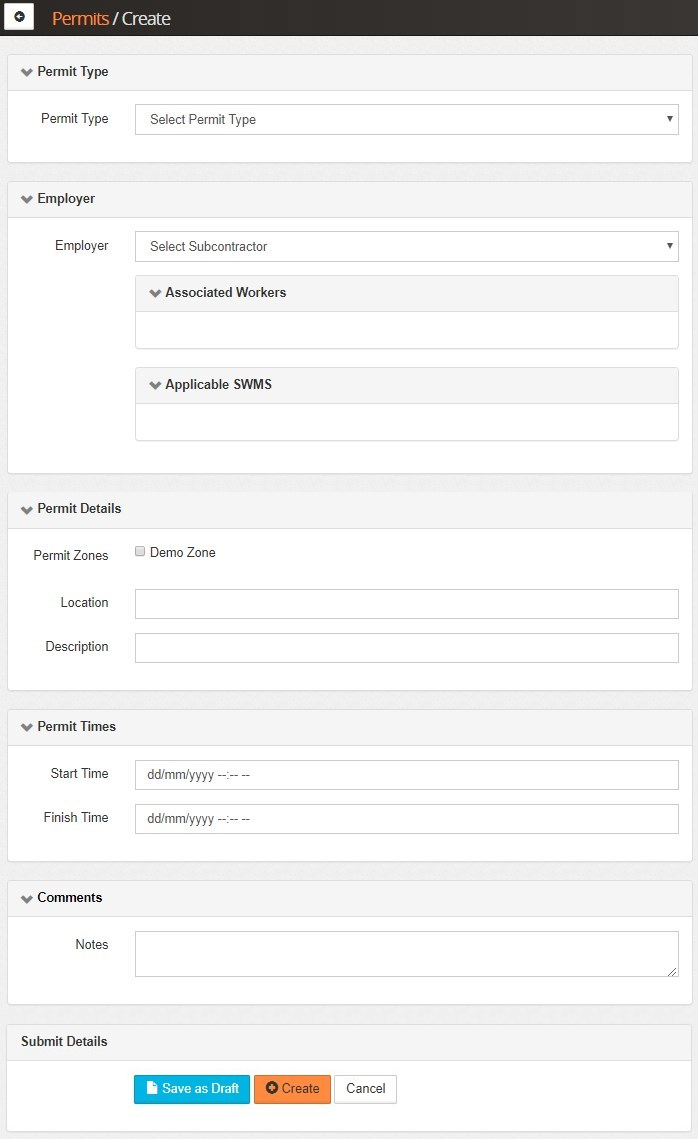 Permits / Create

Permit Type

Permit Type
Select Permit Type

Employer

Employer
Select Subcontractor

Associated Workers

Applicable SWMS

Permit Details

Permit Zones
Demo Zone

Location

Description

Permit Times

Start Time
dd/mm/yyyy --:-- --

Finish Time
dd/mm/yyyy --:-- --

Comments

Notes

Submit Details

Save as Draft
Create
Cancel